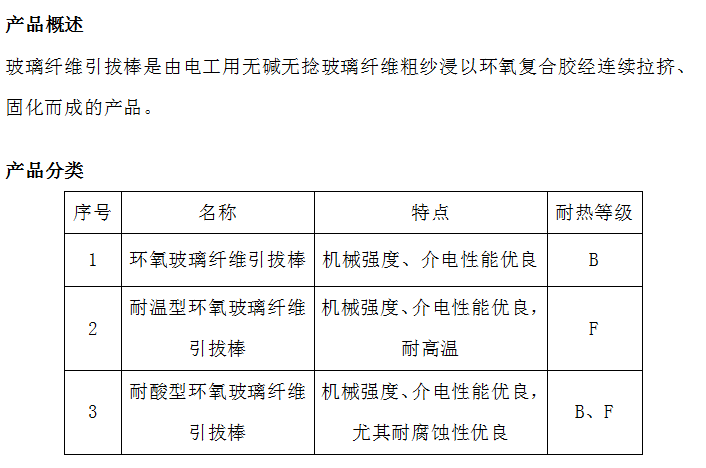 产品概述

玻璃纤维引拔棒是由电工用无碱无捻玻璃纤维粗纱浸以环氧复合胶经连续拉挤、固化而成的产品。

产品分类

| 序号 | 名称 | 特点 | 耐热等级 |
|---|---|---|---|
| 1 | 环氧玻璃纤维引拔棒 | 机械强度、介电性能优良 | B |
| 2 | 耐温型环氧玻璃纤维引拔棒 | 机械强度、介电性能优良，耐高温 | F |
| 3 | 耐酸型环氧玻璃纤维引拔棒 | 机械强度、介电性能优良，尤其耐腐蚀性优良 | B、F |